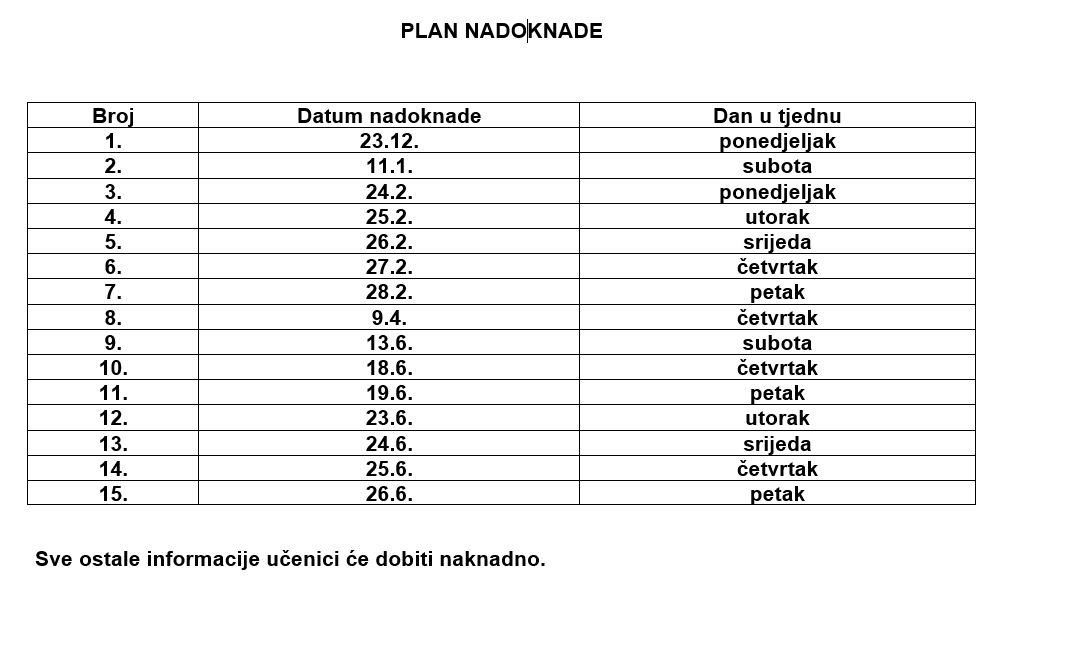 PLAN NADOKNADE

| Broj | Datum nadoknade | Dan u tjednu |
|---|---|---|
| 1. | 23.12. | ponedjeljak |
| 2. | 11.1. | subota |
| 3. | 24.2. | ponedjeljak |
| 4. | 25.2. | utorak |
| 5. | 26.2. | srijeda |
| 6. | 27.2. | četvrtak |
| 7. | 28.2. | petak |
| 8. | 9.4. | četvrtak |
| 9. | 13.6. | subota |
| 10. | 18.6. | četvrtak |
| 11. | 19.6. | petak |
| 12. | 23.6. | utorak |
| 13. | 24.6. | srijeda |
| 14. | 25.6. | četvrtak |
| 15. | 26.6. | petak |

Sve ostale informacije učenici će dobiti naknadno.